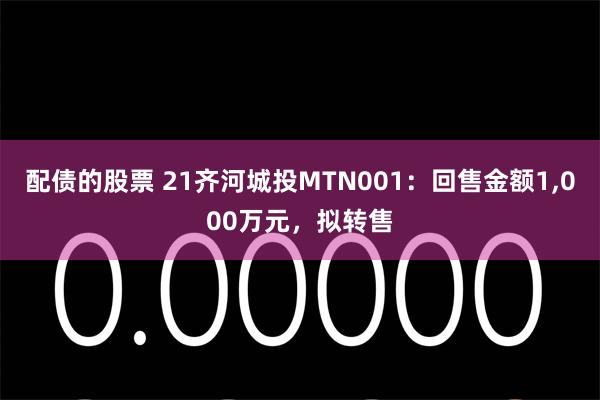 配债的股票 21齐河城投MTN001：回售金额1,000万元，拟转售

0.00000